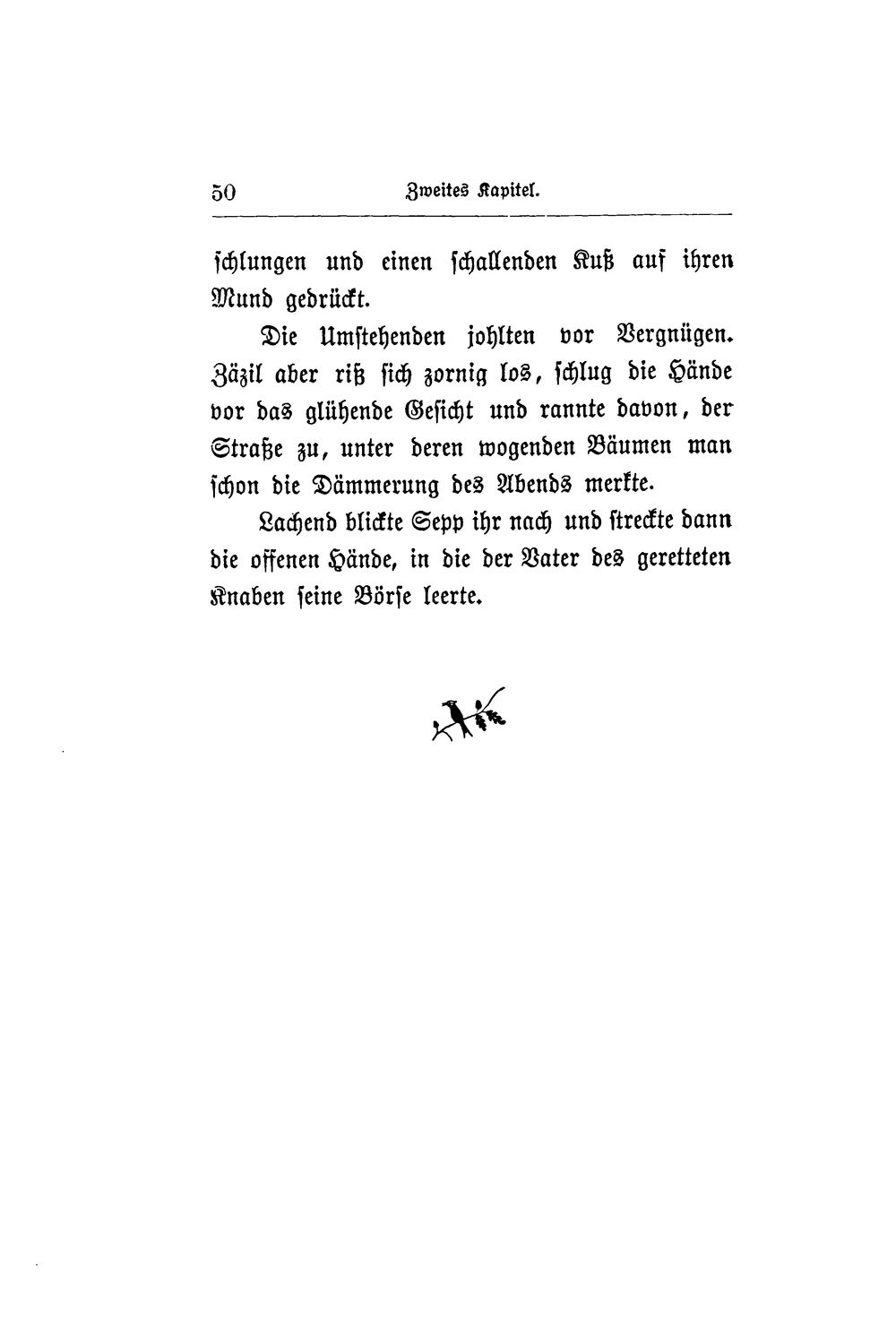 50 Zweites Kapitel.

schlungen und einen schallenden Kuß auf ihren Mund gedrückt.

Die Umstehenden johlten vor Vergnügen. Zäzil aber riß sich zornig los, schlug die Hände vor das glühende Gesicht und rannte davon, der Straße zu, unter deren wogenden Bäumen man schon die Dämmerung des Abends merkte.

Lachend blickte Sepp ihr nach und streckte dann die offenen Hände, in die der Vater des geretteten Knaben seine Börse leerte.